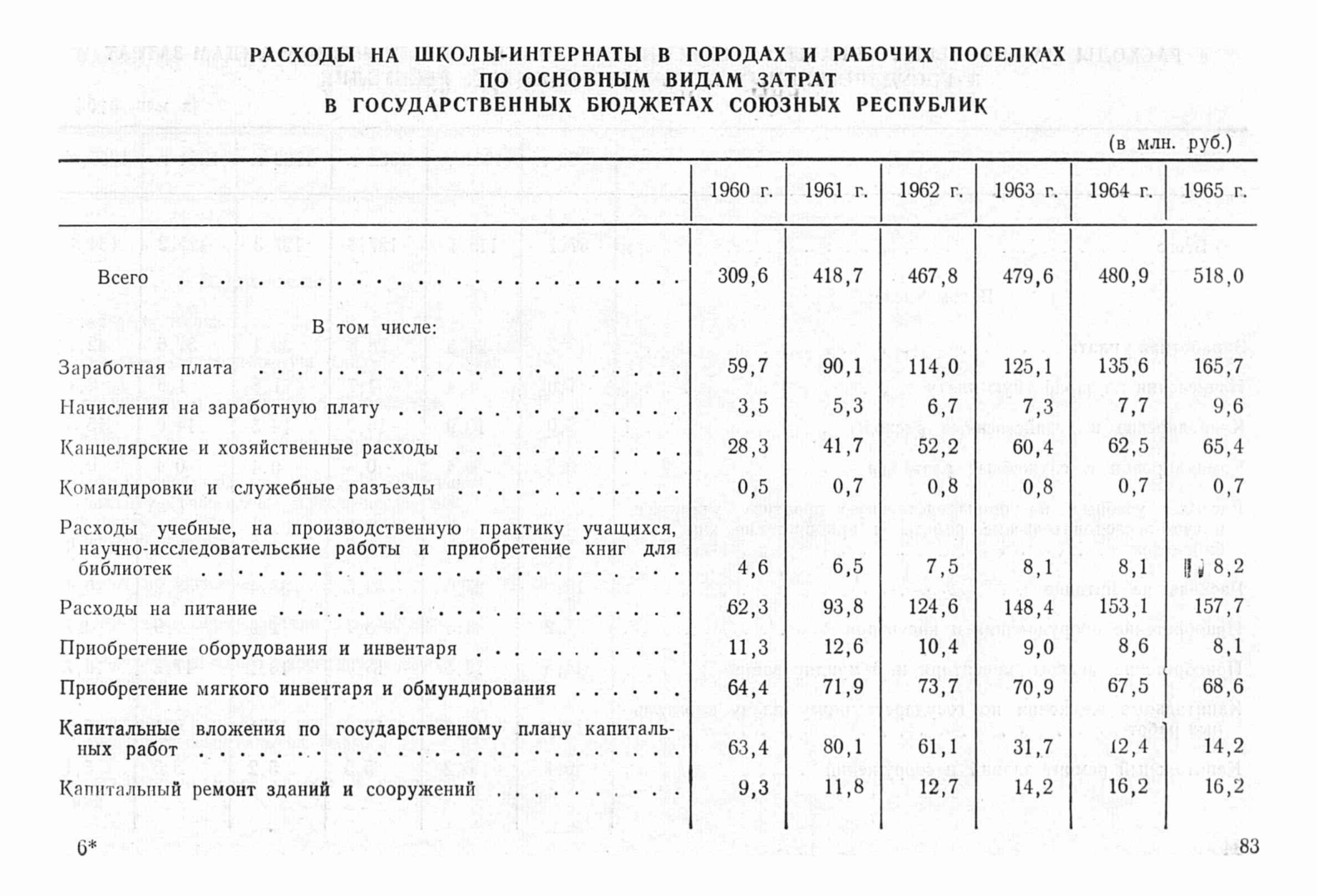 РАСХОДЫ НА ШКОЛЫ-ИНТЕРНАТЫ В ГОРОДАХ И РАБОЧИХ ПОСЕЛКАХ ПО ОСНОВНЫМ ВИДАМ ЗАТРАТ В ГОСУДАРСТВЕННЫХ БЮДЖЕТАХ СОЮЗНЫХ РЕСПУБЛИК

(в млн. руб.)

| | 1960 г. | 1961 г. | 1962 г. | 1963 г. | 1964 г. | 1965 г. |
|---|---|---|---|---|---|---|
| Всего | 309,6 | 418,7 | 467,8 | 479,6 | 480,9 | 518,0 |
| В том числе: | | | | | | |
| Заработная плата | 59,7 | 90,1 | 114,0 | 125,1 | 135,6 | 165,7 |
| Начисления на заработную плату | 3,5 | 5,3 | 6,7 | 7,3 | 7,7 | 9,6 |
| Канцелярские и хозяйственные расходы | 28,3 | 41,7 | 52,2 | 60,4 | 62,5 | 65,4 |
| Командировки и служебные разъезды | 0,5 | 0,7 | 0,8 | 0,8 | 0,7 | 0,7 |
| Расходы учебные, на производственную практику учащихся, научно-исследовательские работы и приобретение книг для библиотек | 4,6 | 6,5 | 7,5 | 8,1 | 8,1 | 8,2 |
| Расходы на питание | 62,3 | 93,8 | 124,6 | 148,4 | 153,1 | 157,7 |
| Приобретение оборудования и инвентаря | 11,3 | 12,6 | 10,4 | 9,0 | 8,6 | 8,1 |
| Приобретение мягкого инвентаря и обмундирования | 64,4 | 71,9 | 73,7 | 70,9 | 67,5 | 68,6 |
| Капитальные вложения по государственному плану капитальных работ | 63,4 | 80,1 | 61,1 | 31,7 | 12,4 | 14,2 |
| Капитальный ремонт зданий и сооружений | 9,3 | 11,8 | 12,7 | 14,2 | 16,2 | 16,2 |

6*

83